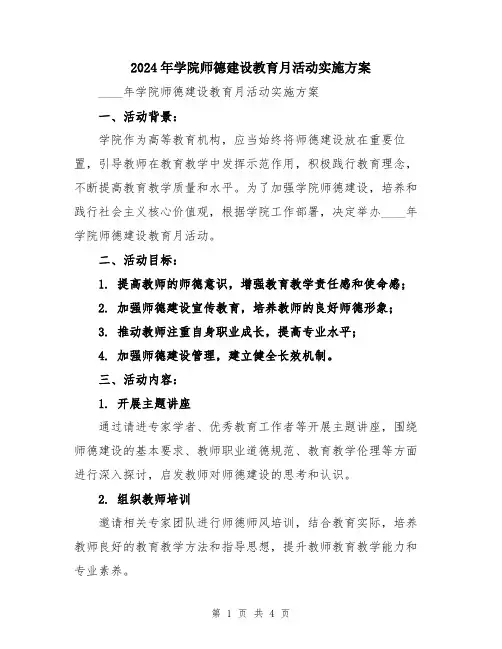 2024年学院师德建设教育月活动实施方案

____年学院师德建设教育月活动实施方案

一、活动背景：

学院作为高等教育机构，应当始终将师德建设放在重要位置，引导教师在教育教学中发挥示范作用，积极践行教育理念，不断提高教育教学质量和水平。为了加强学院师德建设，培养和践行社会主义核心价值观，根据学院工作部署，决定举办____年学院师德建设教育月活动。

二、活动目标：

1. 提高教师的师德意识，增强教育教学责任感和使命感；

2. 加强师德建设宣传教育，培养教师的良好师德形象；

3. 推动教师注重自身职业成长，提高专业水平；

4. 加强师德建设管理，建立健全长效机制。

三、活动内容：

1. 开展主题讲座

通过请进专家学者、优秀教育工作者等开展主题讲座，围绕师德建设的基本要求、教师职业道德规范、教育教学伦理等方面进行深入探讨，启发教师对师德建设的思考和认识。

2. 组织教师培训

邀请相关专家团队进行师德师风培训，结合教育实际，培养教师良好的教育教学方法和指导思想，提升教师教育教学能力和专业素养。

第 1 页 共 4 页